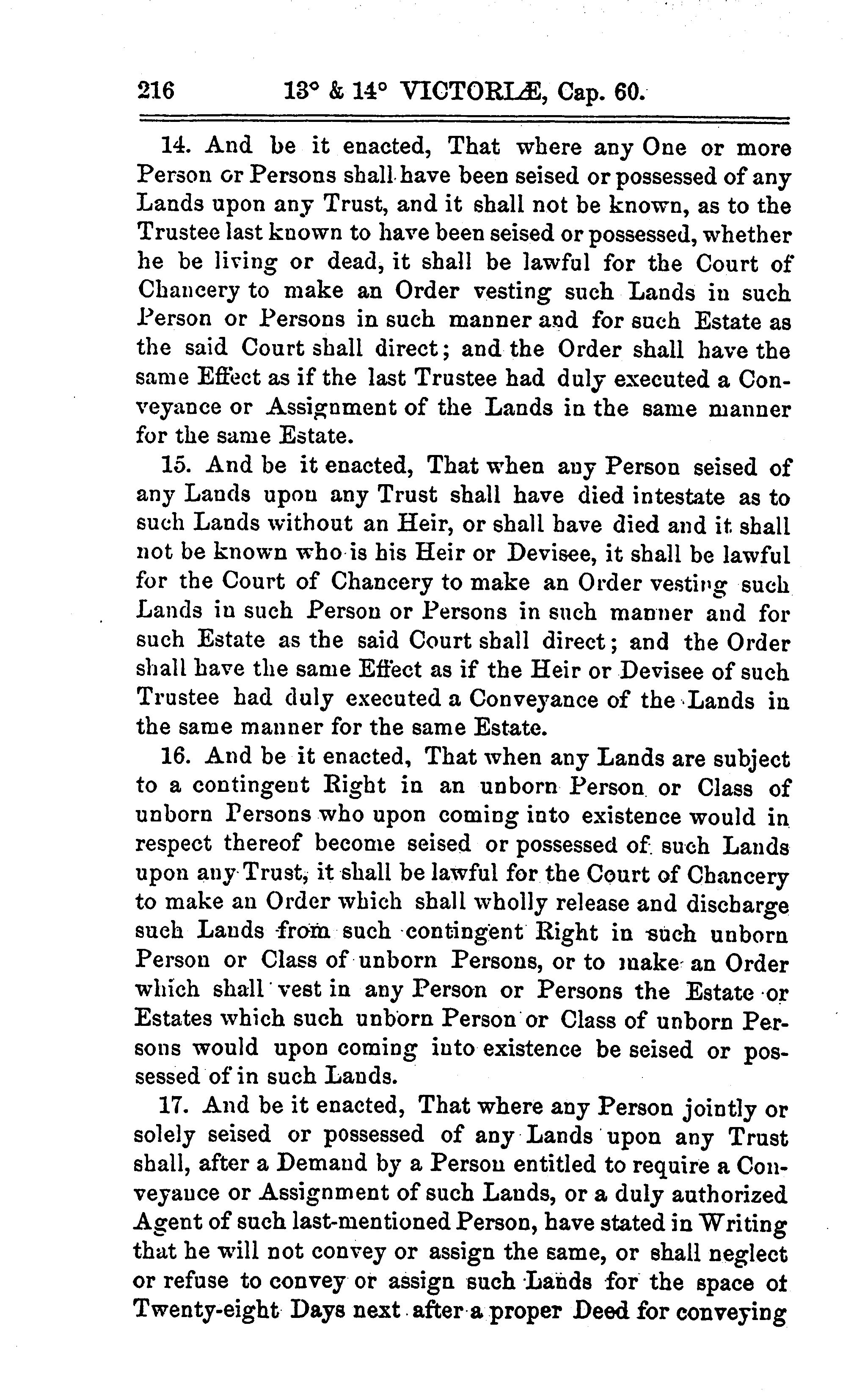 216 13° & 14° VICTORIÆ, Cap. 60.

14. And be it enacted, That where any One or more Person or Persons shall have been seised or possessed of any Lands upon any Trust, and it shall not be known, as to the Trustee last known to have been seised or possessed, whether he be living or dead, it shall be lawful for the Court of Chancery to make an Order vesting such Lands in such Person or Persons in such manner and for such Estate as the said Court shall direct; and the Order shall have the same Effect as if the last Trustee had duly executed a Conveyance or Assignment of the Lands in the same manner for the same Estate.

15. And be it enacted, That when any Person seised of any Lands upon any Trust shall have died intestate as to such Lands without an Heir, or shall have died and it shall not be known who is his Heir or Devisee, it shall be lawful for the Court of Chancery to make an Order vesting such Lands in such Person or Persons in such manner and for such Estate as the said Court shall direct; and the Order shall have the same Effect as if the Heir or Devisee of such Trustee had duly executed a Conveyance of the Lands in the same manner for the same Estate.

16. And be it enacted, That when any Lands are subject to a contingent Right in an unborn Person or Class of unborn Persons who upon coming into existence would in respect thereof become seised or possessed of such Lands upon any Trust, it shall be lawful for the Court of Chancery to make an Order which shall wholly release and discharge such Lands from such contingent Right in such unborn Person or Class of unborn Persons, or to make an Order which shall vest in any Person or Persons the Estate or Estates which such unborn Person or Class of unborn Persons would upon coming into existence be seised or possessed of in such Lands.

17. And be it enacted, That where any Person jointly or solely seised or possessed of any Lands upon any Trust shall, after a Demand by a Person entitled to require a Conveyance or Assignment of such Lands, or a duly authorized Agent of such last-mentioned Person, have stated in Writing that he will not convey or assign the same, or shall neglect or refuse to convey or assign such Lands for the space of Twenty-eight Days next after a proper Deed for conveying